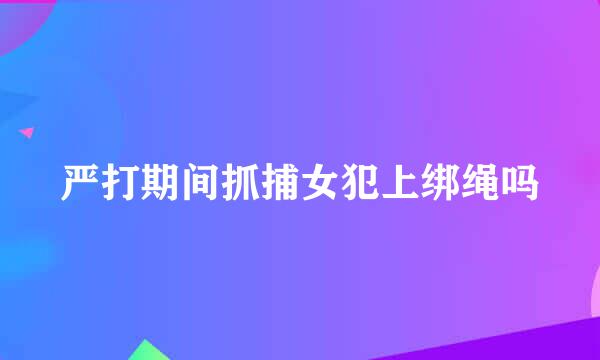 严打期间抓捕女犯上绑绳吗